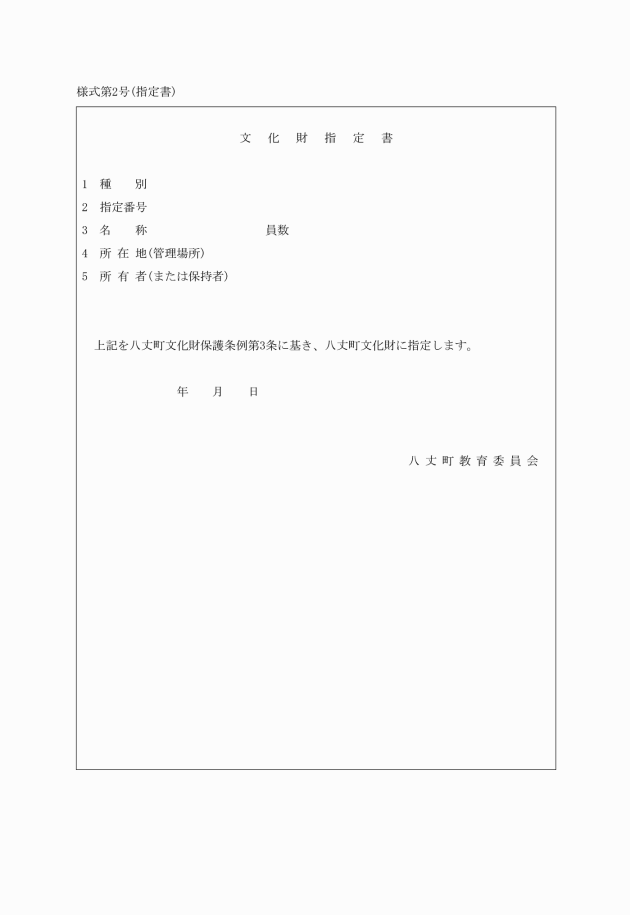 様式第2号(指定書)

文　化　財　指　定　書

1　種　　別

2　指定番号

3　名　　称　　　　　　　　　員数

4　所 在 地(管理場所)

5　所 有 者(または保持者)

上記を八丈町文化財保護条例第3条に基き、八丈町文化財に指定します。

年　　月　　日

八 丈 町 教 育 委 員 会